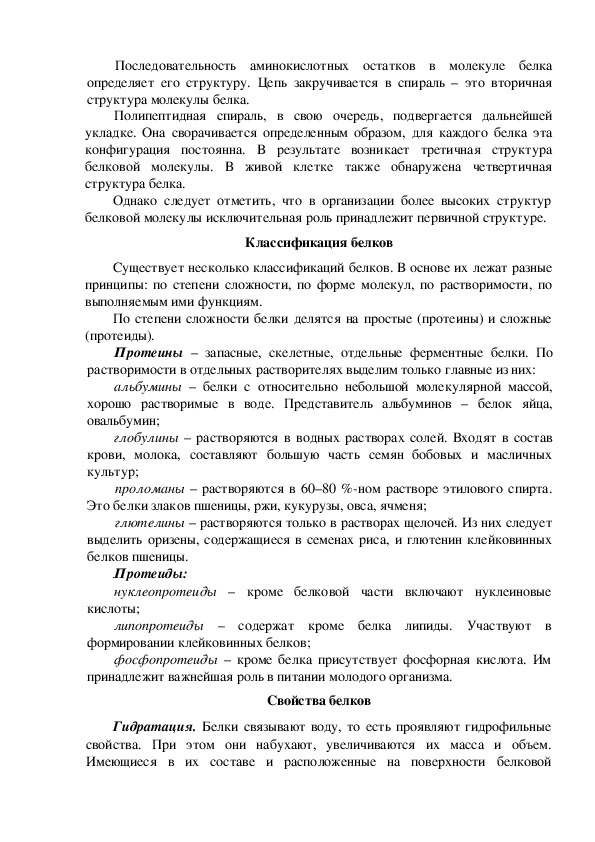 Последовательность аминокислотных остатков в молекуле белка определяет его структуру. Цепь закручивается в спираль – это вторичная структура молекулы белка.

Полипептидная спираль, в свою очередь, подвергается дальнейшей укладке. Она сворачивается определенным образом, для каждого белка эта конфигурация постоянна. В результате возникает третичная структура белковой молекулы. В живой клетке также обнаружена четвертичная структура белка.

Однако следует отметить, что в организации более высоких структур белковой молекулы исключительная роль принадлежит первичной структуре.

Классификация белков

Существует несколько классификаций белков. В основе их лежат разные принципы: по степени сложности, по форме молекул, по растворимости, по выполняемым ими функциям.

По степени сложности белки делятся на простые (протеины) и сложные (протеиды).

Протеины – запасные, скелетные, отдельные ферментные белки. По растворимости в отдельных растворителях выделим только главные из них:

альбумины – белки с относительно небольшой молекулярной массой, хорошо растворимые в воде. Представитель альбуминов – белок яйца, овальбумин;

глобулины – растворяются в водных растворах солей. Входят в состав крови, молока, составляют большую часть семян бобовых и масличных культур;

проломаны – растворяются в 60–80 %-ном растворе этилового спирта. Это белки злаков пшеницы, ржи, кукурузы, овса, ячменя;

глютелины – растворяются только в растворах щелочей. Из них следует выделить оризены, содержащиеся в семенах риса, и глютенин клейковинных белков пшеницы.

Протеиды:

нуклеопротеиды – кроме белковой части включают нуклеиновые кислоты;

липопротеиды – содержат кроме белка липиды. Участвуют в формировании клейковинных белков;

фосфопротеиды – кроме белка присутствует фосфорная кислота. Им принадлежит важнейшая роль в питании молодого организма.

Свойства белков

Гидратация. Белки связывают воду, то есть проявляют гидрофильные свойства. При этом они набухают, увеличиваются их масса и объем. Имеющиеся в их составе и расположенные на поверхности белковой